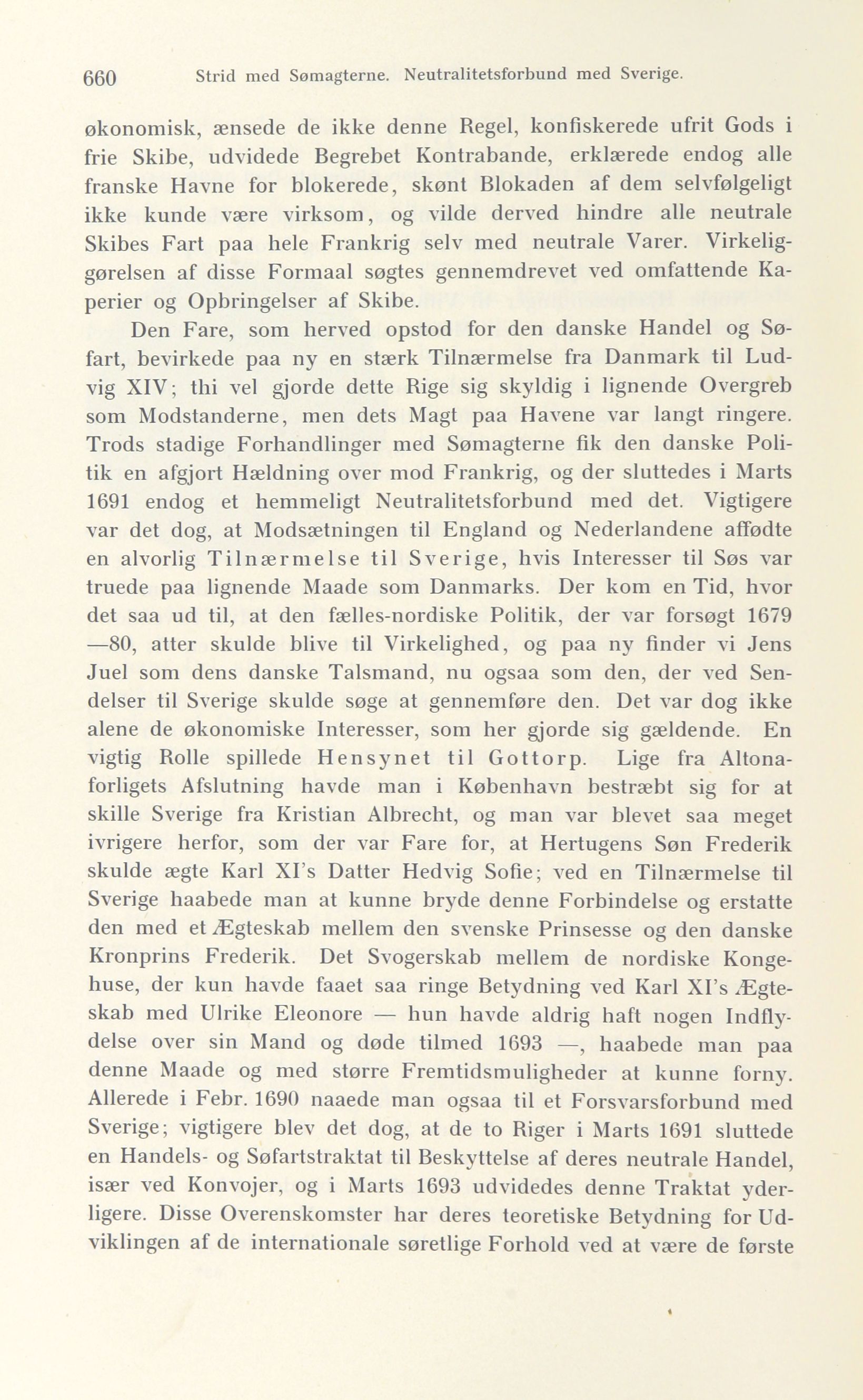 660 Strid med Sømagterne. Neutralitetsforbund med Sverige.

økonomisk, ænsede de ikke denne Regel, konfiskerede ufrit Gods i frie Skibe, udvidede Begrebet Kontrabande, erklærede endog alle franske Havne for blokerede, skønt Blokaden af dem selvfølgeligt ikke kunde være virksom, og vilde derved hindre alle neutrale Skibes Fart paa hele Frankrig selv med neutrale Varer. Virkeliggørelsen af disse Formaal søgtes gennemdrevet ved omfattende Kaperier og Opbringelser af Skibe.

Den Fare, som herved opstod for den danske Handel og Søfart, bevirkede paa ny en stærk Tilnærmelse fra Danmark til Ludvig XIV; thi vel gjorde dette Rige sig skyldig i lignende Overgreb som Modstanderne, men dets Magt paa Havene var langt ringere. Trods stadige Forhandlinger med Sømagterne fik den danske Politik en afgjort Hældning over mod Frankrig, og der sluttedes i Marts 1691 endog et hemmeligt Neutralitetsforbund med det. Vigtigere var det dog, at Modsætningen til England og Nederlandene affødte en alvorlig Tilnærmelse til Sverige, hvis Interesser til Søs var truede paa lignende Maade som Danmarks. Der kom en Tid, hvor det saa ud til, at den fælles-nordiske Politik, der var forsøgt 1679—80, atter skulde blive til Virkelighed, og paa ny finder vi Jens Juel som dens danske Talsmand, nu ogsaa som den, der ved Sendelser til Sverige skulde søge at gennemføre den. Det var dog ikke alene de økonomiske Interesser, som her gjorde sig gældende. En vigtig Rolle spillede Hensynet til Gottorp. Lige fra Altonaforligets Afslutning havde man i København bestræbt sig for at skille Sverige fra Kristian Albrecht, og man var blevet saa meget ivrigere herfor, som der var Fare for, at Hertugens Søn Frederik skulde ægte Karl XI's Datter Hedvig Sofie; ved en Tilnærmelse til Sverige haabede man at kunne bryde denne Forbindelse og erstatte den med et Ægteskab mellem den svenske Prinsesse og den danske Kronprins Frederik. Det Svogerskab mellem de nordiske Kongehuse, der kun havde faaet saa ringe Betydning ved Karl XI's Ægteskab med Ulrike Eleonore — hun havde aldrig haft nogen Indflydelse over sin Mand og døde tilmed 1693 —, haabede man paa denne Maade og med større Fremtidsmuligheder at kunne forny. Allerede i Febr. 1690 naaede man ogsaa til et Forsvarsforbund med Sverige; vigtigere blev det dog, at de to Riger i Marts 1691 sluttede en Handels- og Søfartstraktat til Beskyttelse af deres neutrale Handel, især ved Konvojer, og i Marts 1693 udvidedes denne Traktat yderligere. Disse Overenskomster har deres teoretiske Betydning for Udviklingen af de internationale søretlige Forhold ved at være de første